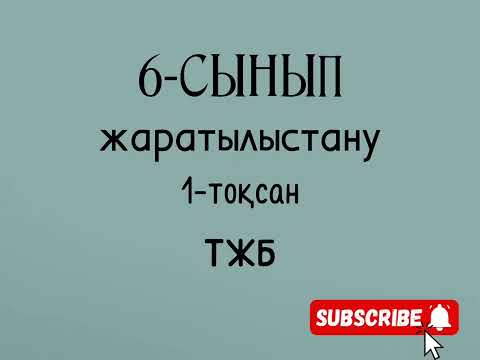 6-СЫНЫП

жаратылыстану

1-тоқсан

ТЖБ

SUBSCRIBE